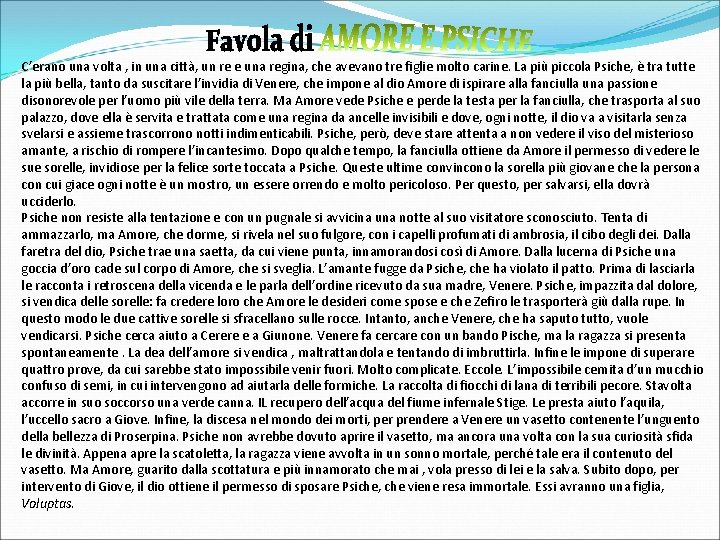 Favola di AMORE E PSICHE

C'erano una volta , in una città, un re e una regina, che avevano tre figlie molto carine. La più piccola Psiche, è tra tutte la più bella, tanto da suscitare l'invidia di Venere, che impone al dio Amore di ispirare alla fanciulla una passione disonorevole per l'uomo più vile della terra. Ma Amore vede Psiche e perde la testa per la fanciulla, che trasporta al suo palazzo, dove ella è servita e trattata come una regina da ancelle invisibili e dove, ogni notte, il dio va a visitarla senza svelarsi e assieme trascorrono notti indimenticabili. Psiche, però, deve stare attenta a non vedere il viso del misterioso amante, a rischio di rompere l'incantesimo. Dopo qualche tempo, la fanciulla ottiene da Amore il permesso di vedere le sue sorelle, invidiose per la felice sorte toccata a Psiche. Queste ultime convincono la sorella più giovane che la persona con cui giace ogni notte è un mostro, un essere orrendo e molto pericoloso. Per questo, per salvarsi, ella dovrà ucciderlo.
Psiche non resiste alla tentazione e con un pugnale si avvicina una notte al suo visitatore sconosciuto. Tenta di ammazzarlo, ma Amore, che dorme, si rivela nel suo fulgore, con i capelli profumati di ambrosia, il cibo degli dei. Dalla faretra del dio, Psiche trae una saetta, da cui viene punta, innamorandosi così di Amore. Dalla lucerna di Psiche una goccia d'oro cade sul corpo di Amore, che si sveglia. L'amante fugge da Psiche, che ha violato il patto. Prima di lasciarla le racconta i retroscena della vicenda e le parla dell'ordine ricevuto da sua madre, Venere. Psiche, impazzita dal dolore, si vendica delle sorelle: fa credere loro che Amore le desideri come spose e che Zefiro le trasporterà giù dalla rupe. In questo modo le due cattive sorelle si sfracellano sulle rocce. Intanto, anche Venere, che ha saputo tutto, vuole vendicarsi. Psiche cerca aiuto a Cerere e a Giunone. Venere fa cercare con un bando Pische, ma la ragazza si presenta spontaneamente . La dea dell'amore si vendica , maltrattandola e tentando di imbruttirla. Infine le impone di superare quattro prove, da cui sarebbe stato impossibile venir fuori. Molto complicate. Eccole. L'impossibile cernita d'un mucchio confuso di semi, in cui intervengono ad aiutarla delle formiche. La raccolta di fiocchi di lana di terribili pecore. Stavolta accorre in suo soccorso una verde canna. IL recupero dell'acqua del fiume infernale Stige. Le presta aiuto l'aquila, l'uccello sacro a Giove. Infine, la discesa nel mondo dei morti, per prendere a Venere un vasetto contenente l'unguento della bellezza di Proserpina. Psiche non avrebbe dovuto aprire il vasetto, ma ancora una volta con la sua curiosità sfida le divinità. Appena apre la scatoletta, la ragazza viene avvolta in un sonno mortale, perché tale era il contenuto del vasetto. Ma Amore, guarito dalla scottatura e più innamorato che mai , vola presso di lei e la salva. Subito dopo, per intervento di Giove, il dio ottiene il permesso di sposare Psiche, che viene resa immortale. Essi avranno una figlia, Voluptas.